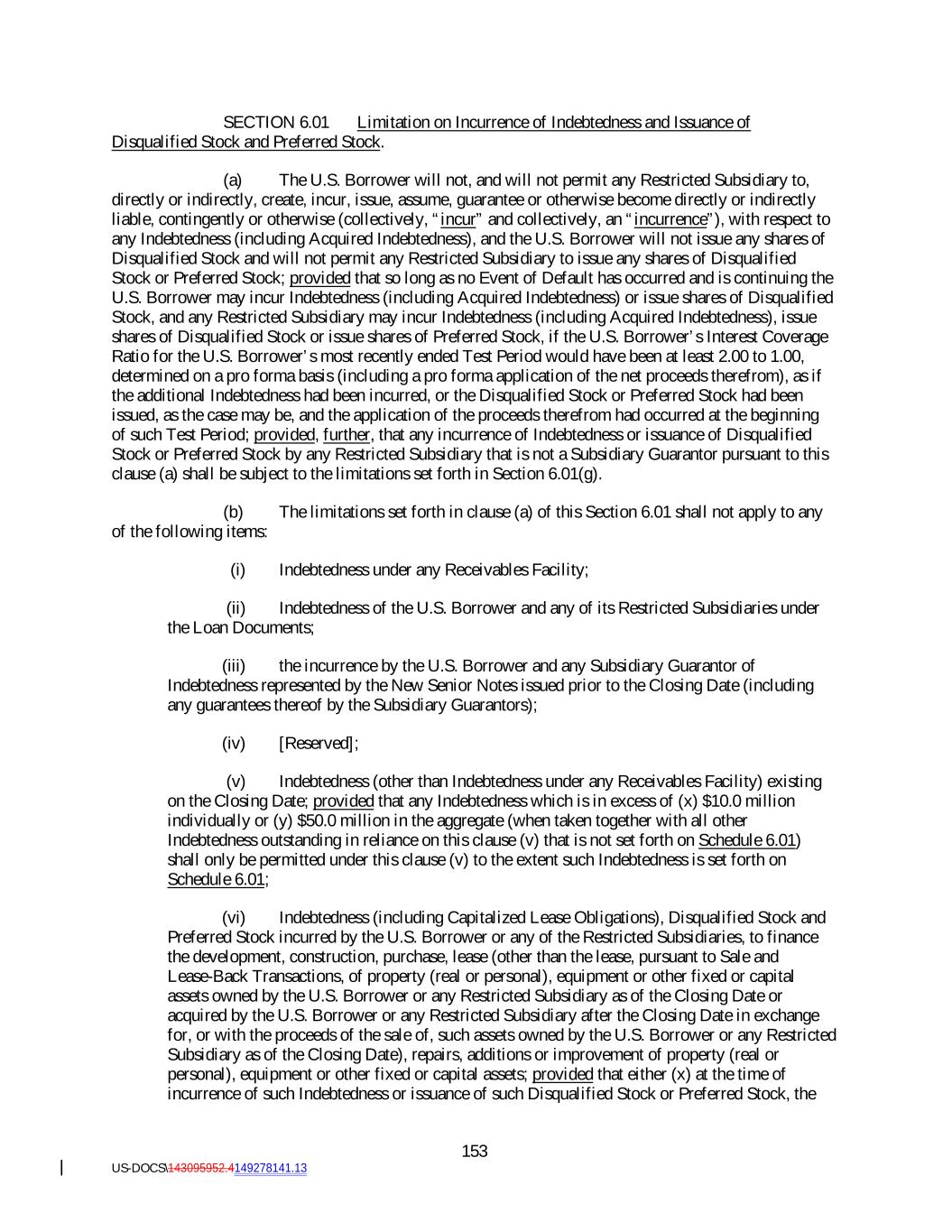 SECTION 6.01 Limitation on Incurrence of Indebtedness and Issuance of Disqualified Stock and Preferred Stock.

(a) The U.S. Borrower will not, and will not permit any Restricted Subsidiary to, directly or indirectly, create, incur, issue, assume, guarantee or otherwise become directly or indirectly liable, contingently or otherwise (collectively, "incur" and collectively, an "incurrence"), with respect to any Indebtedness (including Acquired Indebtedness), and the U.S. Borrower will not issue any shares of Disqualified Stock and will not permit any Restricted Subsidiary to issue any shares of Disqualified Stock or Preferred Stock; provided that so long as no Event of Default has occurred and is continuing the U.S. Borrower may incur Indebtedness (including Acquired Indebtedness) or issue shares of Disqualified Stock, and any Restricted Subsidiary may incur Indebtedness (including Acquired Indebtedness), issue shares of Disqualified Stock or issue shares of Preferred Stock, if the U.S. Borrower's Interest Coverage Ratio for the U.S. Borrower's most recently ended Test Period would have been at least 2.00 to 1.00, determined on a pro forma basis (including a pro forma application of the net proceeds therefrom), as if the additional Indebtedness had been incurred, or the Disqualified Stock or Preferred Stock had been issued, as the case may be, and the application of the proceeds therefrom had occurred at the beginning of such Test Period; provided, further, that any incurrence of Indebtedness or issuance of Disqualified Stock or Preferred Stock by any Restricted Subsidiary that is not a Subsidiary Guarantor pursuant to this clause (a) shall be subject to the limitations set forth in Section 6.01(g).

(b) The limitations set forth in clause (a) of this Section 6.01 shall not apply to any of the following items:

(i) Indebtedness under any Receivables Facility;

(ii) Indebtedness of the U.S. Borrower and any of its Restricted Subsidiaries under the Loan Documents;

(iii) the incurrence by the U.S. Borrower and any Subsidiary Guarantor of Indebtedness represented by the New Senior Notes issued prior to the Closing Date (including any guarantees thereof by the Subsidiary Guarantors);

(iv) [Reserved];

(v) Indebtedness (other than Indebtedness under any Receivables Facility) existing on the Closing Date; provided that any Indebtedness which is in excess of (x) $10.0 million individually or (y) $50.0 million in the aggregate (when taken together with all other Indebtedness outstanding in reliance on this clause (v) that is not set forth on Schedule 6.01) shall only be permitted under this clause (v) to the extent such Indebtedness is set forth on Schedule 6.01;

(vi) Indebtedness (including Capitalized Lease Obligations), Disqualified Stock and Preferred Stock incurred by the U.S. Borrower or any of the Restricted Subsidiaries, to finance the development, construction, purchase, lease (other than the lease, pursuant to Sale and Lease-Back Transactions, of property (real or personal), equipment or other fixed or capital assets owned by the U.S. Borrower or any Restricted Subsidiary as of the Closing Date or acquired by the U.S. Borrower or any Restricted Subsidiary after the Closing Date in exchange for, or with the proceeds of the sale of, such assets owned by the U.S. Borrower or any Restricted Subsidiary as of the Closing Date), repairs, additions or improvement of property (real or personal), equipment or other fixed or capital assets; provided that either (x) at the time of incurrence of such Indebtedness or issuance of such Disqualified Stock or Preferred Stock, the

153

US-DOCS\143095952.4149278141.13